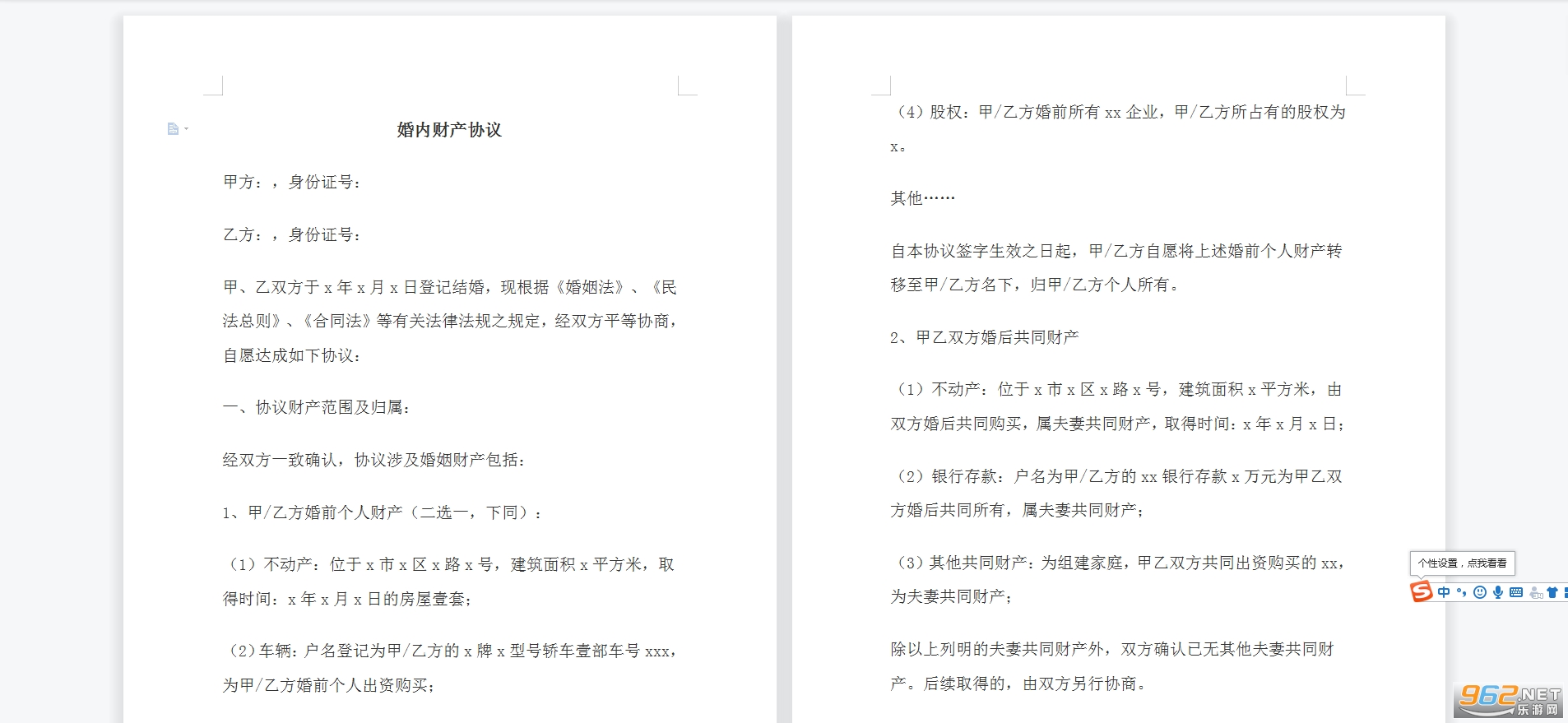 婚内财产协议

甲方：，身份证号：

乙方：，身份证号：

甲、乙双方于 x 年 x 月 x 日登记结婚，现根据《婚姻法》、《民法总则》、《合同法》等有关法律法规之规定，经双方平等协商，自愿达成如下协议：

一、协议财产范围及归属：

经双方一致确认，协议涉及婚姻财产包括：

1、甲/乙方婚前个人财产（二选一，下同）：

（1）不动产：位于 x 市 x 区 x 路 x 号，建筑面积 x 平方米，取得时间：x 年 x 月 x 日的房屋壹套；

（2）车辆：户名登记为甲/乙方的 x 牌 x 型号轿车壹部车号 xxx，为甲/乙方婚前个人出资购买；

（4）股权：甲/乙方婚前所有 xx 企业，甲/乙方所占有的股权为 x。

其他……

自本协议签字生效之日起，甲/乙方自愿将上述婚前个人财产转移至甲/乙方名下，归甲/乙方个人所有。

2、甲乙双方婚后共同财产

（1）不动产：位于 x 市 x 区 x 路 x 号，建筑面积 x 平方米，由双方婚后共同购买，属夫妻共同财产，取得时间：x 年 x 月 x 日；

（2）银行存款：户名为甲/乙方的 xx 银行存款 x 万元为甲乙双方婚后共同所有，属夫妻共同财产；

（3）其他共同财产：为组建家庭，甲乙双方共同出资购买的 xx，为夫妻共同财产；

除以上列明的夫妻共同财产外，双方确认已无其他夫妻共同财产。后续取得的，由双方另行协商。

个性设置，点我看看

中

962.NET
乐游网